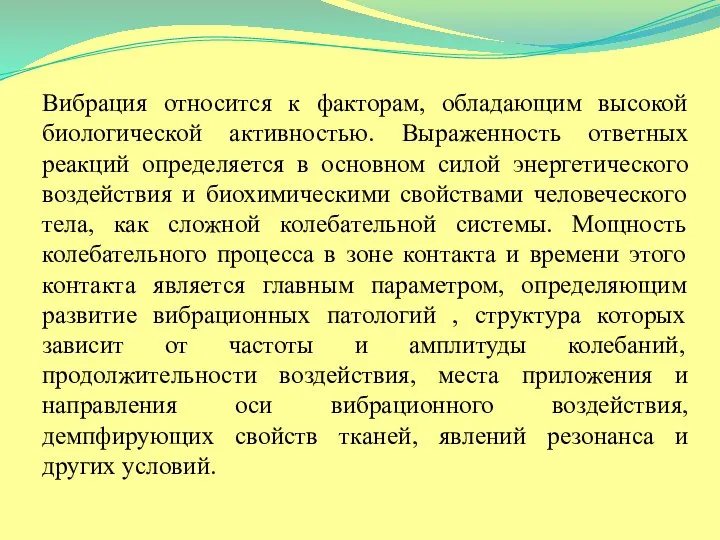 Вибрация относится к факторам, обладающим высокой биологической активностью. Выраженность ответных реакций определяется в основном силой энергетического воздействия и биохимическими свойствами человеческого тела, как сложной колебательной системы. Мощность колебательного процесса в зоне контакта и времени этого контакта является главным параметром, определяющим развитие вибрационных патологий , структура которых зависит от частоты и амплитуды колебаний, продолжительности воздействия, места приложения и направления оси вибрационного воздействия, демпфирующих свойств тканей, явлений резонанса и других условий.